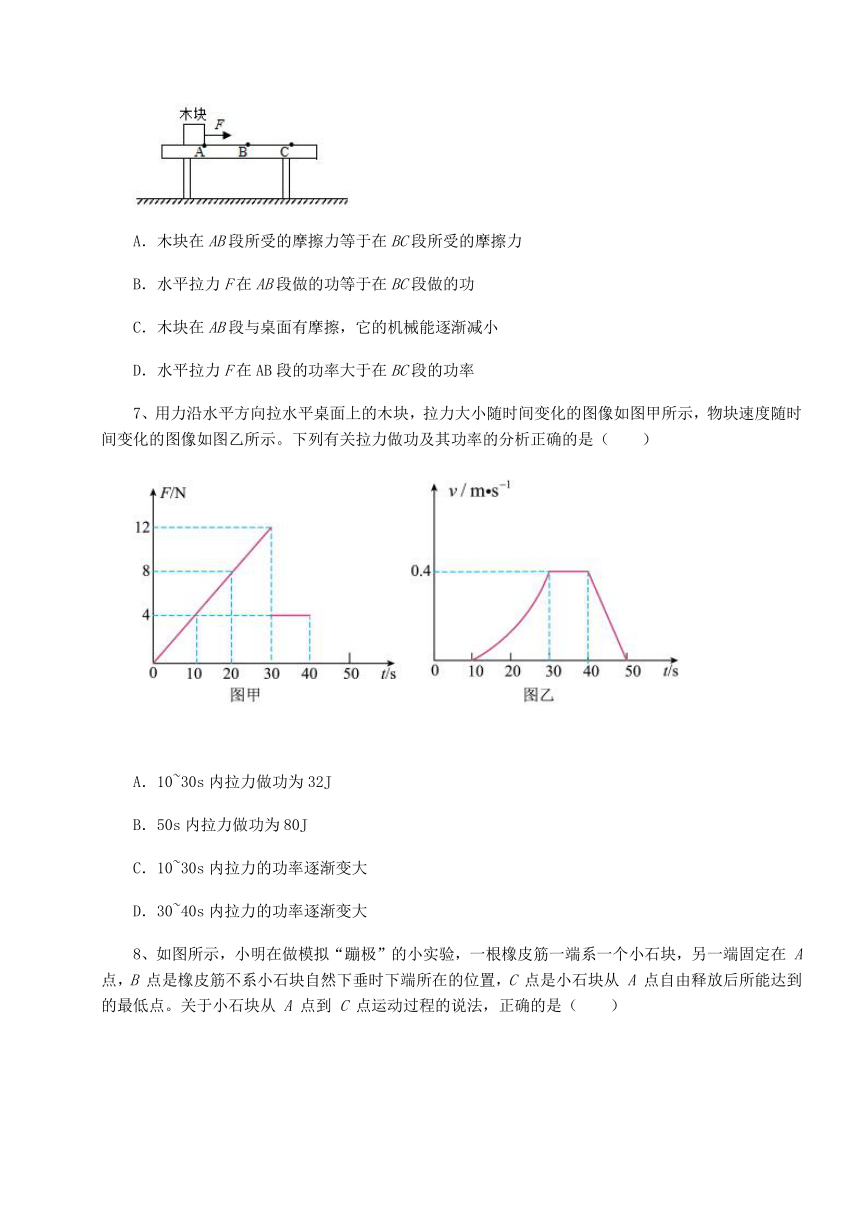 木块
$F$
A B C

A. 木块在 $AB$ 段所受的摩擦力等于在 $BC$ 段所受的摩擦力

B. 水平拉力 $F$ 在 $AB$ 段做的功等于在 $BC$ 段做的功

C. 木块在 $AB$ 段与桌面有摩擦，它的机械能逐渐减小

D. 水平拉力 $F$ 在 AB 段的功率大于在 $BC$ 段的功率

7、用力沿水平方向拉水平桌面上的木块，拉力大小随时间变化的图像如图甲所示，物块速度随时间变化的图像如图乙所示。下列有关拉力做功及其功率的分析正确的是（　　）

$F$/N
12
8
4
0 10 20 30 40 50 $t$/s
图甲

$v$ / m•s$^{-1}$
0.4
0 10 20 30 40 50 $t$/s
图乙

A. 10~30s 内拉力做功为 32J

B. 50s 内拉力做功为 80J

C. 10~30s 内拉力的功率逐渐变大

D. 30~40s 内拉力的功率逐渐变大

8、如图所示，小明在做模拟“蹦极”的小实验，一根橡皮筋一端系一个小石块，另一端固定在 $A$ 点，$B$ 点是橡皮筋不系小石块自然下垂时下端所在的位置，$C$ 点是小石块从 $A$ 点自由释放后所能达到的最低点。关于小石块从 $A$ 点到 $C$ 点运动过程的说法，正确的是（　　）